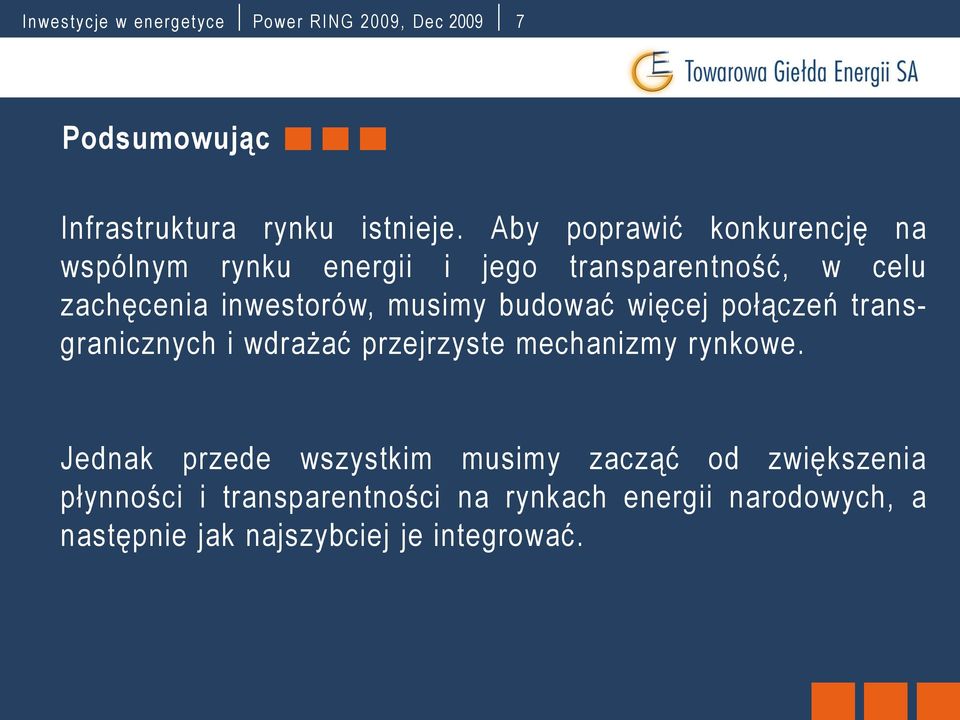 Inwestycje w energetyce | Power RING 2009, Dec 2009 | 7

Towarowa Giełda Energii SA

Podsumowując

Infrastruktura rynku istnieje. Aby poprawić konkurencję na wspólnym rynku energii i jego transparentność, w celu zachęcenia inwestorów, musimy budować więcej połączeń transgranicznych i wdrażać przejrzyste mechanizmy rynkowe.

Jednak przede wszystkim musimy zacząć od zwiększenia płynności i transparentności na rynkach energii narodowych, a następnie jak najszybciej je integrować.